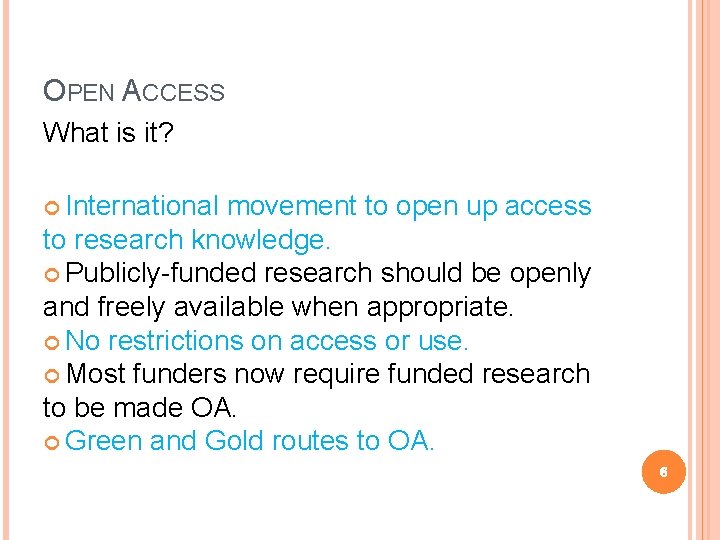 OPEN ACCESS
What is it?

• International movement to open up access to research knowledge.
• Publicly-funded research should be openly and freely available when appropriate.
• No restrictions on access or use.
• Most funders now require funded research to be made OA.
• Green and Gold routes to OA.

6